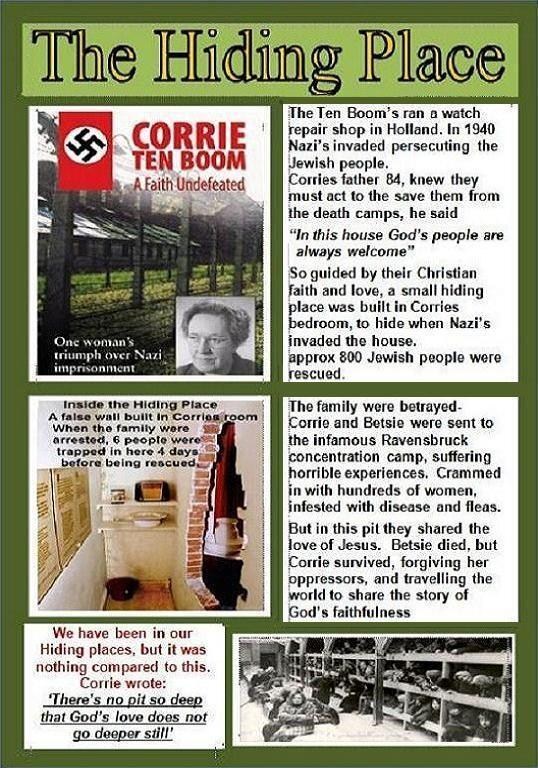 The Hiding Place

CORRIE TEN BOOM
A Faith Undefeated

One woman's triumph over Nazi imprisonment

The Ten Boom's ran a watch repair shop in Holland. In 1940 Nazi's invaded persecuting the Jewish people.
Corries father 84, knew they must act to the save them from the death camps, he said
"In this house God's people are always welcome"
So guided by their Christian faith and love, a small hiding place was built in Corries bedroom, to hide when Nazi's invaded the house.
approx 800 Jewish people were rescued.

Inside the Hiding Place
A false wall built in Corries room
When the family were arrested, 6 people were trapped in here 4 days before being rescued.

The family were betrayed- Corrie and Betsie were sent to the infamous Ravensbruck concentration camp, suffering horrible experiences. Crammed in with hundreds of women, infested with disease and fleas.
But in this pit they shared the love of Jesus. Betsie died, but Corrie survived, forgiving her oppressors, and travelling the world to share the story of God's faithfulness

We have been in our Hiding places, but it was nothing compared to this. Corrie wrote:
'There's no pit so deep that God's love does not go deeper still'